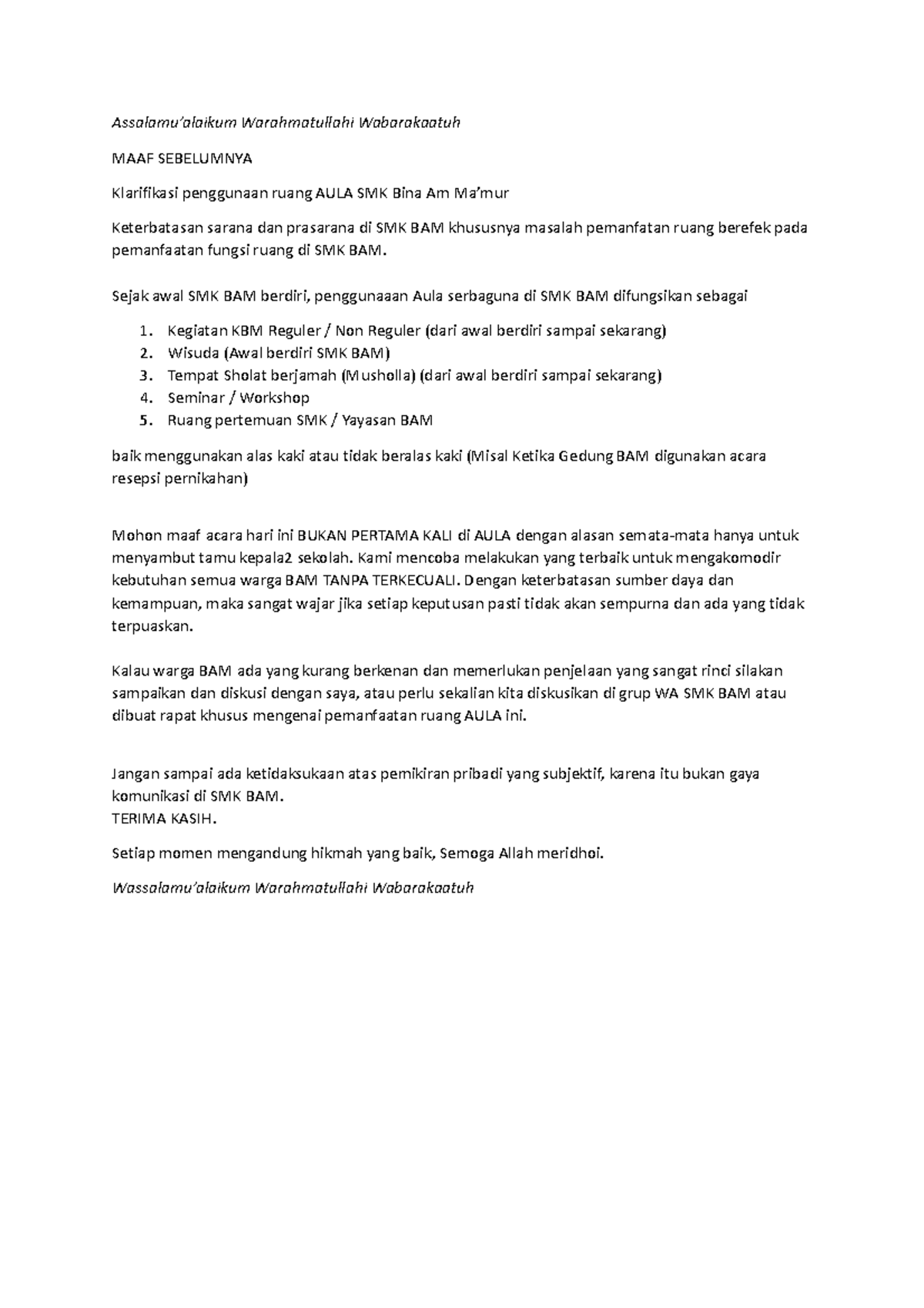 Assalamu'alaikum Warahmatullahi Wabarakaatuh

MAAF SEBELUMNYA

Klarifikasi penggunaan ruang AULA SMK Bina Am Ma'mur

Keterbatasan sarana dan prasarana di SMK BAM khususnya masalah pemanfatan ruang berefek pada pemanfaatan fungsi ruang di SMK BAM.

Sejak awal SMK BAM berdiri, penggunaaan Aula serbaguna di SMK BAM difungsikan sebagai

1. Kegiatan KBM Reguler / Non Reguler (dari awal berdiri sampai sekarang)
2. Wisuda (Awal berdiri SMK BAM)
3. Tempat Sholat berjamah (Musholla) (dari awal berdiri sampai sekarang)
4. Seminar / Workshop
5. Ruang pertemuan SMK / Yayasan BAM

baik menggunakan alas kaki atau tidak beralas kaki (Misal Ketika Gedung BAM digunakan acara resepsi pernikahan)

Mohon maaf acara hari ini BUKAN PERTAMA KALI di AULA dengan alasan semata-mata hanya untuk menyambut tamu kepala2 sekolah. Kami mencoba melakukan yang terbaik untuk mengakomodir kebutuhan semua warga BAM TANPA TERKECUALI. Dengan keterbatasan sumber daya dan kemampuan, maka sangat wajar jika setiap keputusan pasti tidak akan sempurna dan ada yang tidak terpuaskan.

Kalau warga BAM ada yang kurang berkenan dan memerlukan penjelaan yang sangat rinci silakan sampaikan dan diskusi dengan saya, atau perlu sekalian kita diskusikan di grup WA SMK BAM atau dibuat rapat khusus mengenai pemanfaatan ruang AULA ini.

Jangan sampai ada ketidaksukaan atas pemikiran pribadi yang subjektif, karena itu bukan gaya komunikasi di SMK BAM.
TERIMA KASIH.

Setiap momen mengandung hikmah yang baik, Semoga Allah meridhoi.

Wassalamu'alaikum Warahmatullahi Wabarakaatuh